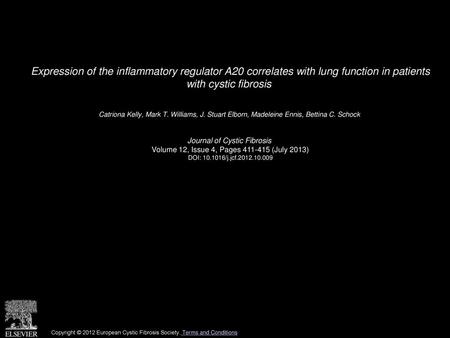 Expression of the inflammatory regulator A20 correlates with lung function in patients with cystic fibrosis

Catriona Kelly, Mark T. Williams, J. Stuart Elborn, Madeleine Ennis, Bettina C. Schock

Journal of Cystic Fibrosis
Volume 12, Issue 4, Pages 411-415 (July 2013)
DOI: 10.1016/j.jcf.2012.10.009

ELSEVIER

Copyright © 2012 European Cystic Fibrosis Society. Terms and Conditions